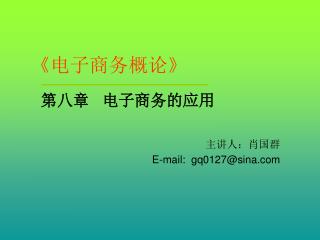 《电子商务概论》

第八章　电子商务的应用

主讲人：肖国群
E-mail: gq0127@sina.com